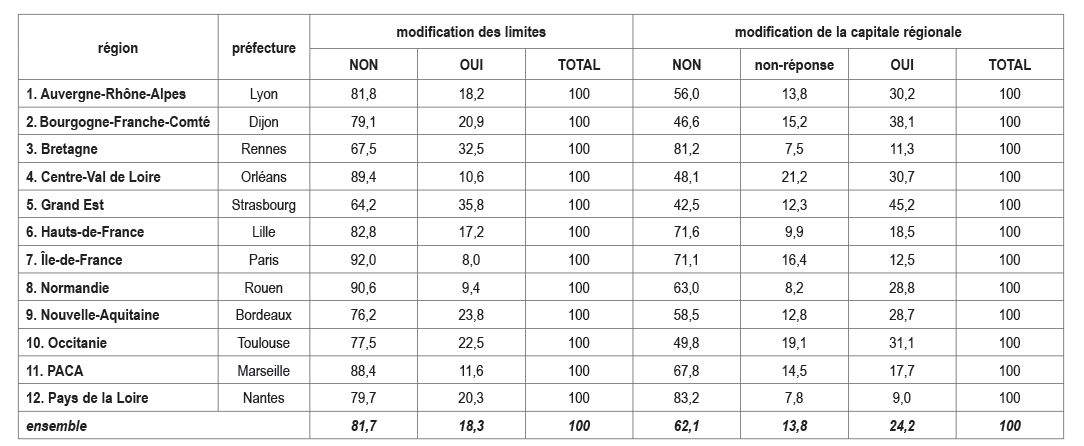 | région | préfecture | modification des limites | | | modification de la capitale régionale | | | |
|---|---|---|---|---|---|---|---|---|
| | | NON | OUI | TOTAL | NON | non-réponse | OUI | TOTAL |
| 1. Auvergne-Rhône-Alpes | Lyon | 81,8 | 18,2 | 100 | 56,0 | 13,8 | 30,2 | 100 |
| 2. Bourgogne-Franche-Comté | Dijon | 79,1 | 20,9 | 100 | 46,6 | 15,2 | 38,1 | 100 |
| 3. Bretagne | Rennes | 67,5 | 32,5 | 100 | 81,2 | 7,5 | 11,3 | 100 |
| 4. Centre-Val de Loire | Orléans | 89,4 | 10,6 | 100 | 48,1 | 21,2 | 30,7 | 100 |
| 5. Grand Est | Strasbourg | 64,2 | 35,8 | 100 | 42,5 | 12,3 | 45,2 | 100 |
| 6. Hauts-de-France | Lille | 82,8 | 17,2 | 100 | 71,6 | 9,9 | 18,5 | 100 |
| 7. Île-de-France | Paris | 92,0 | 8,0 | 100 | 71,1 | 16,4 | 12,5 | 100 |
| 8. Normandie | Rouen | 90,6 | 9,4 | 100 | 63,0 | 8,2 | 28,8 | 100 |
| 9. Nouvelle-Aquitaine | Bordeaux | 76,2 | 23,8 | 100 | 58,5 | 12,8 | 28,7 | 100 |
| 10. Occitanie | Toulouse | 77,5 | 22,5 | 100 | 49,8 | 19,1 | 31,1 | 100 |
| 11. PACA | Marseille | 88,4 | 11,6 | 100 | 67,8 | 14,5 | 17,7 | 100 |
| 12. Pays de la Loire | Nantes | 79,7 | 20,3 | 100 | 83,2 | 7,8 | 9,0 | 100 |
| ensemble | | 81,7 | 18,3 | 100 | 62,1 | 13,8 | 24,2 | 100 |